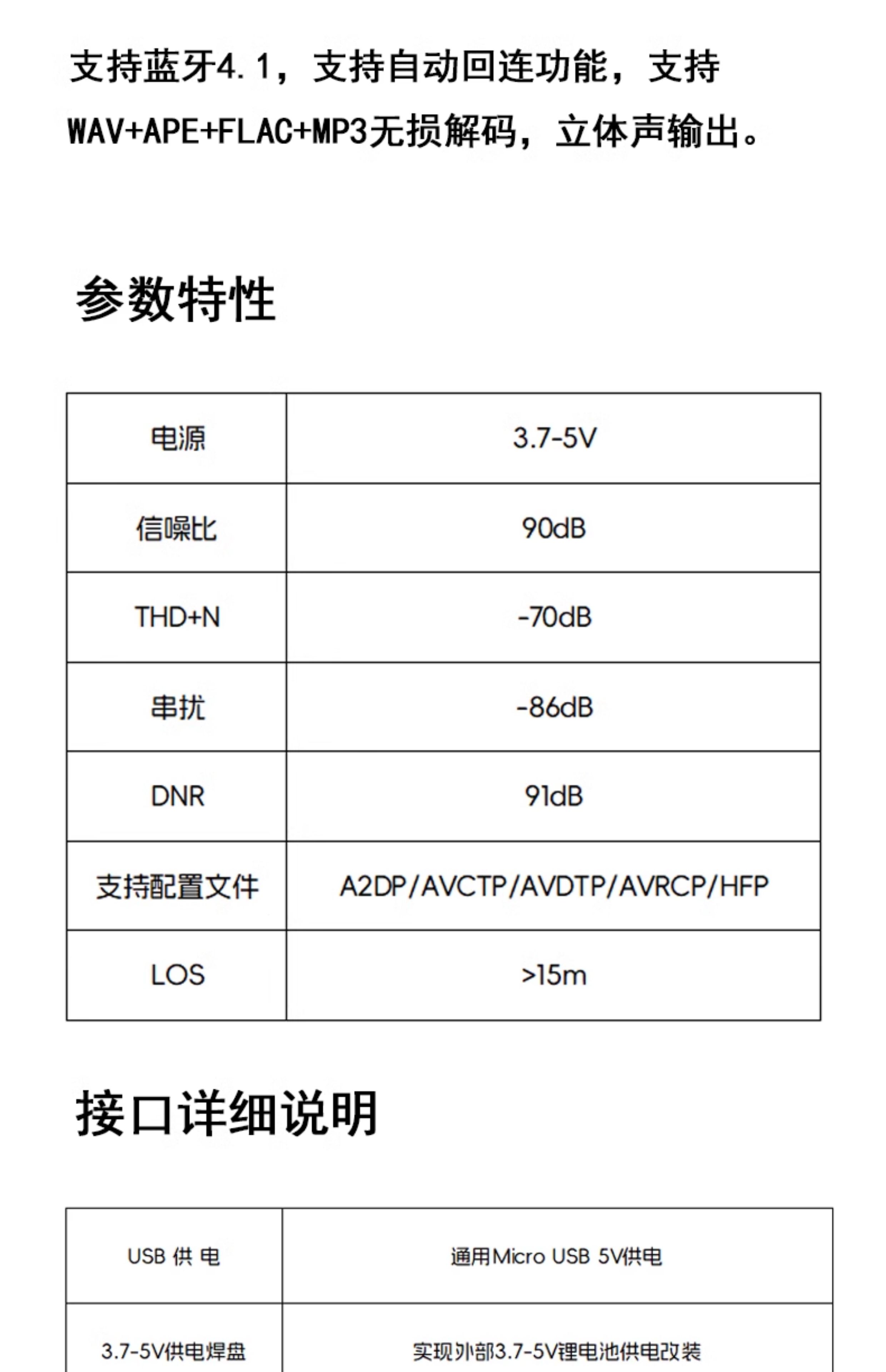 支持蓝牙4.1，支持自动回连功能，支持WAV+APE+FLAC+MP3无损解码，立体声输出。

参数特性

| 电源 | 3.7-5V |
|---|---|
| 信噪比 | 90dB |
| THD+N | -70dB |
| 串扰 | -86dB |
| DNR | 91dB |
| 支持配置文件 | A2DP/AVCTP/AVDTP/AVRCP/HFP |
| LOS | >15m |

接口详细说明

| USB 供 电 | 通用Micro USB 5V供电 |
|---|---|
| 3.7-5V供电焊盘 | 实现外部3.7-5V锂电池供电改装 |